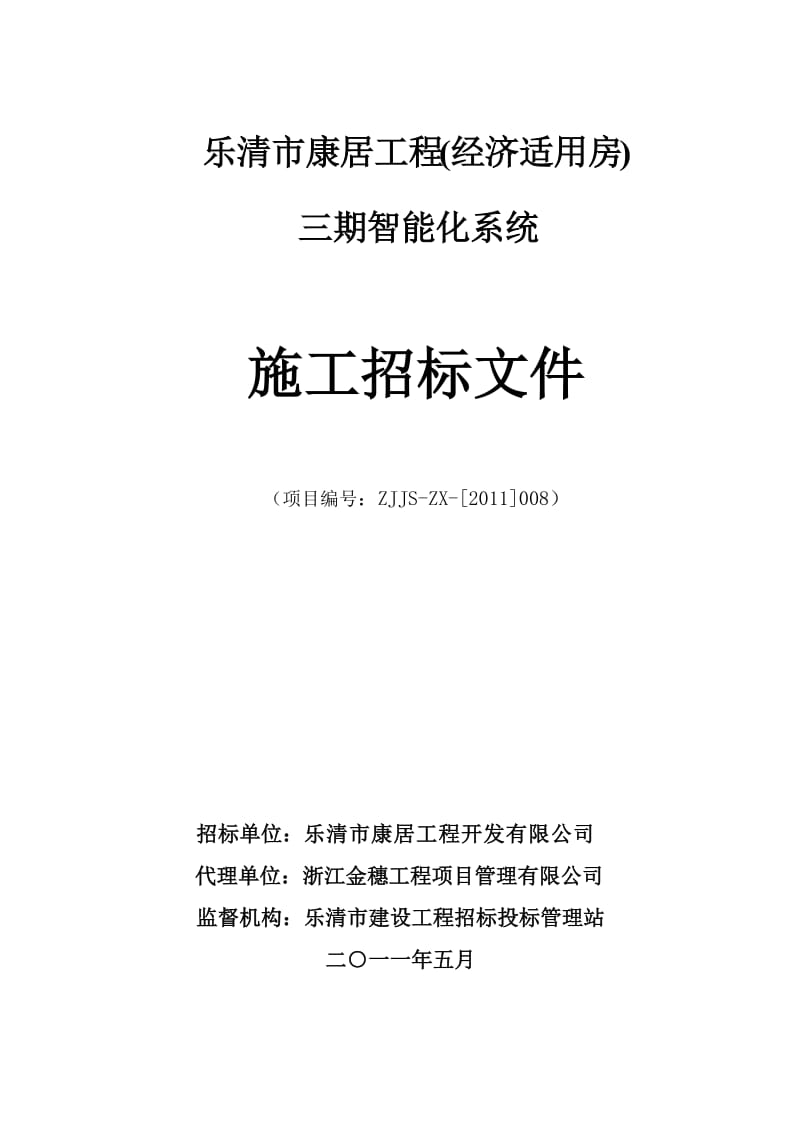 乐清市康居工程(经济适用房)

三期智能化系统

施工招标文件

（项目编号：ZJJS-ZX-[2011]008）

招标单位：乐清市康居工程开发有限公司

代理单位：浙江金穗工程项目管理有限公司

监督机构：乐清市建设工程招标投标管理站

二〇一一年五月